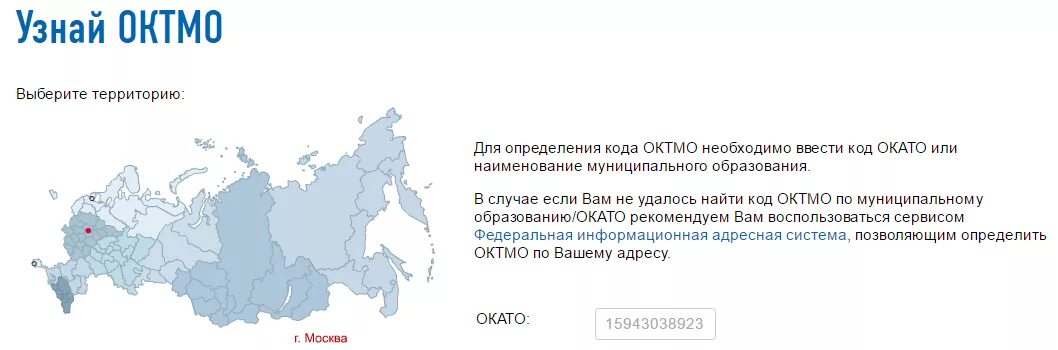 Узнай ОКТМО

Выберите территорию:

г. Москва

Для определения кода ОКТМО необходимо ввести код ОКАТО или наименование муниципального образования.

В случае если Вам не удалось найти код ОКТМО по муниципальному образованию/ОКАТО рекомендуем Вам воспользоваться сервисом Федеральная информационная адресная система, позволяющим определить ОКТМО по Вашему адресу.

ОКАТО: 15943038923